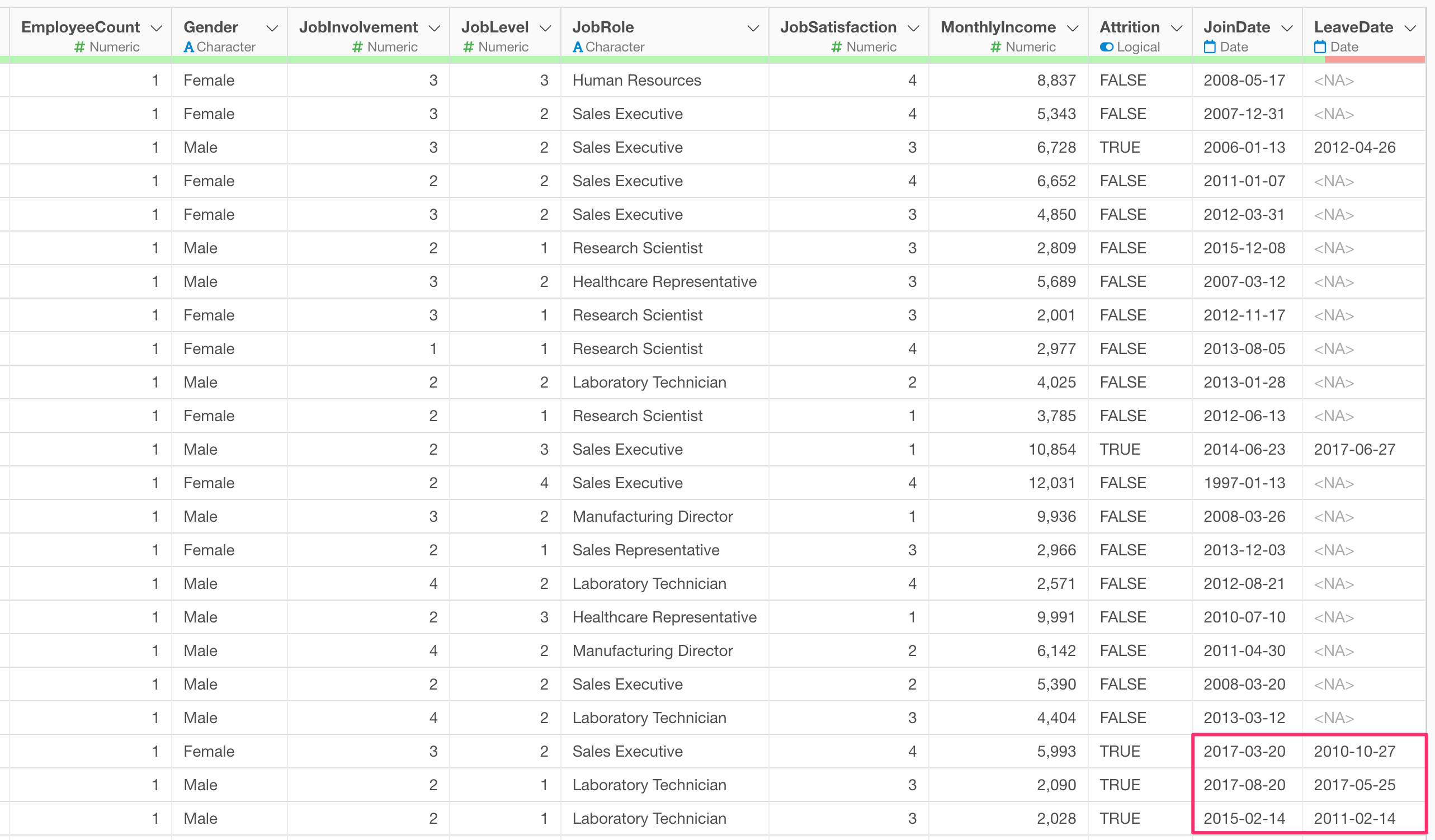 | EmployeeCount # Numeric | Gender A Character | JobInvolvement # Numeric | JobLevel # Numeric | JobRole A Character | JobSatisfaction # Numeric | MonthlyIncome # Numeric | Attrition Logical | JoinDate Date | LeaveDate Date |
|---|---|---|---|---|---|---|---|---|---|
| 1 | Female | 3 | 3 | Human Resources | 4 | 8,837 | FALSE | 2008-05-17 | <NA> |
| 1 | Female | 3 | 2 | Sales Executive | 4 | 5,343 | FALSE | 2007-12-31 | <NA> |
| 1 | Male | 3 | 2 | Sales Executive | 3 | 6,728 | TRUE | 2006-01-13 | 2012-04-26 |
| 1 | Female | 2 | 2 | Sales Executive | 4 | 6,652 | FALSE | 2011-01-07 | <NA> |
| 1 | Female | 3 | 2 | Sales Executive | 3 | 4,850 | FALSE | 2012-03-31 | <NA> |
| 1 | Male | 2 | 1 | Research Scientist | 3 | 2,809 | FALSE | 2015-12-08 | <NA> |
| 1 | Male | 3 | 2 | Healthcare Representative | 3 | 5,689 | FALSE | 2007-03-12 | <NA> |
| 1 | Female | 3 | 1 | Research Scientist | 3 | 2,001 | FALSE | 2012-11-17 | <NA> |
| 1 | Female | 1 | 1 | Research Scientist | 4 | 2,977 | FALSE | 2013-08-05 | <NA> |
| 1 | Male | 2 | 2 | Laboratory Technician | 2 | 4,025 | FALSE | 2013-01-28 | <NA> |
| 1 | Female | 2 | 1 | Research Scientist | 1 | 3,785 | FALSE | 2012-06-13 | <NA> |
| 1 | Male | 2 | 3 | Sales Executive | 1 | 10,854 | TRUE | 2014-06-23 | 2017-06-27 |
| 1 | Female | 2 | 4 | Sales Executive | 4 | 12,031 | FALSE | 1997-01-13 | <NA> |
| 1 | Male | 3 | 2 | Manufacturing Director | 1 | 9,936 | FALSE | 2008-03-26 | <NA> |
| 1 | Female | 2 | 1 | Sales Representative | 3 | 2,966 | FALSE | 2013-12-03 | <NA> |
| 1 | Male | 4 | 2 | Laboratory Technician | 4 | 2,571 | FALSE | 2012-08-21 | <NA> |
| 1 | Male | 2 | 3 | Healthcare Representative | 1 | 9,991 | FALSE | 2010-07-10 | <NA> |
| 1 | Male | 4 | 2 | Manufacturing Director | 2 | 6,142 | FALSE | 2011-04-30 | <NA> |
| 1 | Male | 2 | 2 | Sales Executive | 2 | 5,390 | FALSE | 2008-03-20 | <NA> |
| 1 | Male | 4 | 2 | Laboratory Technician | 3 | 4,404 | FALSE | 2013-03-12 | <NA> |
| 1 | Female | 3 | 2 | Sales Executive | 4 | 5,993 | TRUE | 2017-03-20 | 2010-10-27 |
| 1 | Male | 2 | 1 | Laboratory Technician | 3 | 2,090 | TRUE | 2017-08-20 | 2017-05-25 |
| 1 | Male | 2 | 1 | Laboratory Technician | 3 | 2,028 | TRUE | 2015-02-14 | 2011-02-14 |